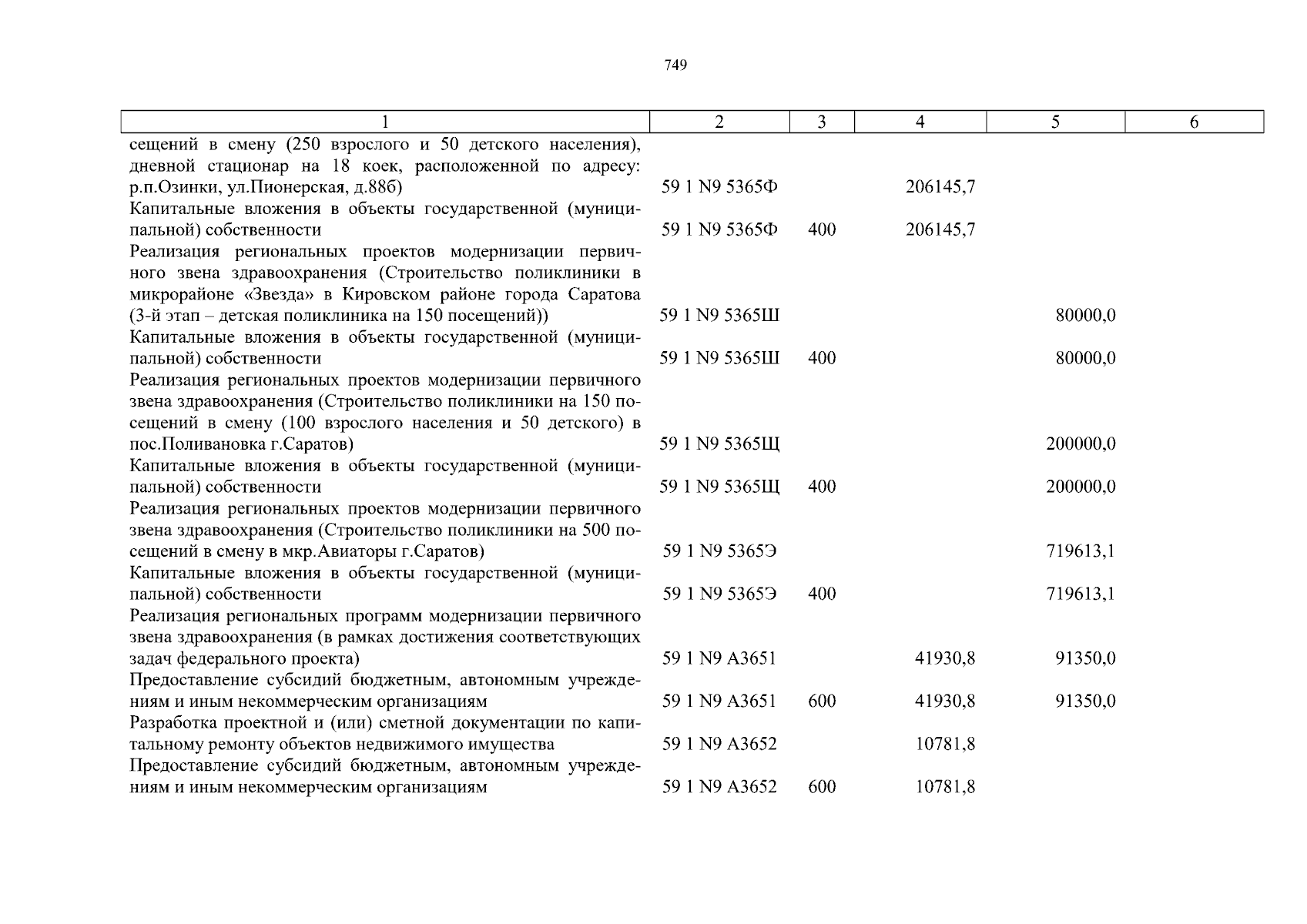 749

| 1 | 2 | 3 | 4 | 5 | 6 |
|---|---|---|---|---|---|
| сещений в смену (250 взрослого и 50 детского населения), дневной стационар на 18 коек, расположенной по адресу: р.п.Озинки, ул.Пионерская, д.88б) | 59 1 N9 5365Ф | | 206145,7 | | |
| Капитальные вложения в объекты государственной (муниципальной) собственности | 59 1 N9 5365Ф | 400 | 206145,7 | | |
| Реализация региональных проектов модернизации первичного звена здравоохранения (Строительство поликлиники в микрорайоне «Звезда» в Кировском районе города Саратова (3-й этап – детская поликлиника на 150 посещений)) | 59 1 N9 5365Ш | | | 80000,0 | |
| Капитальные вложения в объекты государственной (муниципальной) собственности | 59 1 N9 5365Ш | 400 | | 80000,0 | |
| Реализация региональных проектов модернизации первичного звена здравоохранения (Строительство поликлиники на 150 посещений в смену (100 взрослого населения и 50 детского) в пос.Поливановка г.Саратов) | 59 1 N9 5365Щ | | | 200000,0 | |
| Капитальные вложения в объекты государственной (муниципальной) собственности | 59 1 N9 5365Щ | 400 | | 200000,0 | |
| Реализация региональных проектов модернизации первичного звена здравоохранения (Строительство поликлиники на 500 посещений в смену в мкр.Авиаторы г.Саратов) | 59 1 N9 5365Э | | | 719613,1 | |
| Капитальные вложения в объекты государственной (муниципальной) собственности | 59 1 N9 5365Э | 400 | | 719613,1 | |
| Реализация региональных программ модернизации первичного звена здравоохранения (в рамках достижения соответствующих задач федерального проекта) | 59 1 N9 А3651 | | 41930,8 | 91350,0 | |
| Предоставление субсидий бюджетным, автономным учреждениям и иным некоммерческим организациям | 59 1 N9 А3651 | 600 | 41930,8 | 91350,0 | |
| Разработка проектной и (или) сметной документации по капитальному ремонту объектов недвижимого имущества | 59 1 N9 А3652 | | 10781,8 | | |
| Предоставление субсидий бюджетным, автономным учреждениям и иным некоммерческим организациям | 59 1 N9 А3652 | 600 | 10781,8 | | |